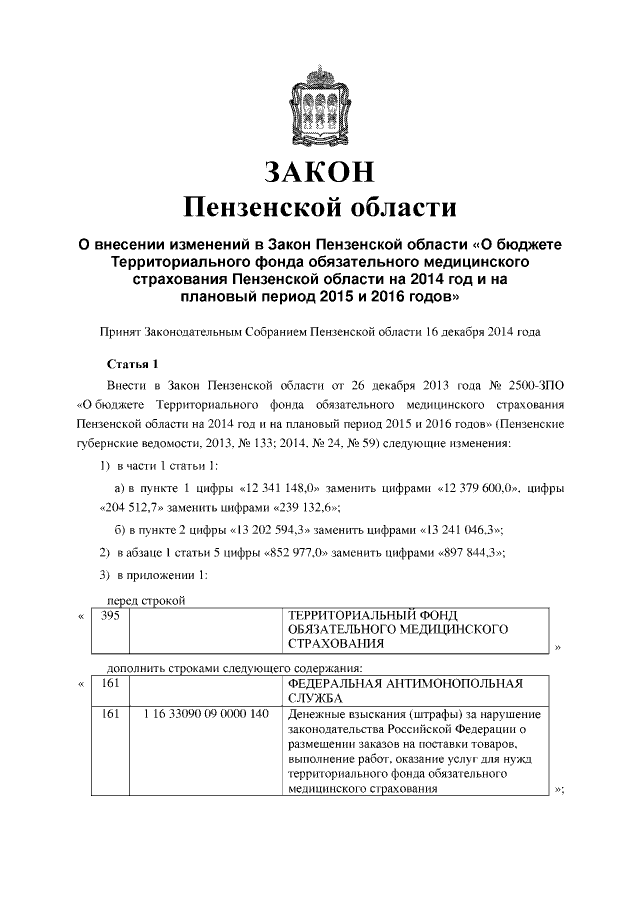 ЗАКОН
Пензенской области

О внесении изменений в Закон Пензенской области «О бюджете Территориального фонда обязательного медицинского страхования Пензенской области на 2014 год и на плановый период 2015 и 2016 годов»

Принят Законодательным Собранием Пензенской области 16 декабря 2014 года

Статья 1

Внести в Закон Пензенской области от 26 декабря 2013 года № 2500-ЗПО «О бюджете Территориального фонда обязательного медицинского страхования Пензенской области на 2014 год и на плановый период 2015 и 2016 годов» (Пензенские губернские ведомости, 2013, № 133; 2014, № 24, № 59) следующие изменения:

1) в части 1 статьи 1:

а) в пункте 1 цифры «12 341 148,0» заменить цифрами «12 379 600,0», цифры «204 512,7» заменить цифрами «239 132,6»;

б) в пункте 2 цифры «13 202 594,3» заменить цифрами «13 241 046,3»;

2) в абзаце 1 статьи 5 цифры «852 977,0» заменить цифрами «897 844,3»;

3) в приложении 1:

перед строкой

«
| 395 | | ТЕРРИТОРИАЛЬНЫЙ ФОНД ОБЯЗАТЕЛЬНОГО МЕДИЦИНСКОГО СТРАХОВАНИЯ |
|---|---|---|
»

дополнить строками следующего содержания:

«
| 161 | | ФЕДЕРАЛЬНАЯ АНТИМОНОПОЛЬНАЯ СЛУЖБА |
|---|---|---|
| 161 | 1 16 33090 09 0000 140 | Денежные взыскания (штрафы) за нарушение законодательства Российской Федерации о размещении заказов на поставки товаров, выполнение работ, оказание услуг для нужд территориального фонда обязательного медицинского страхования |
»;